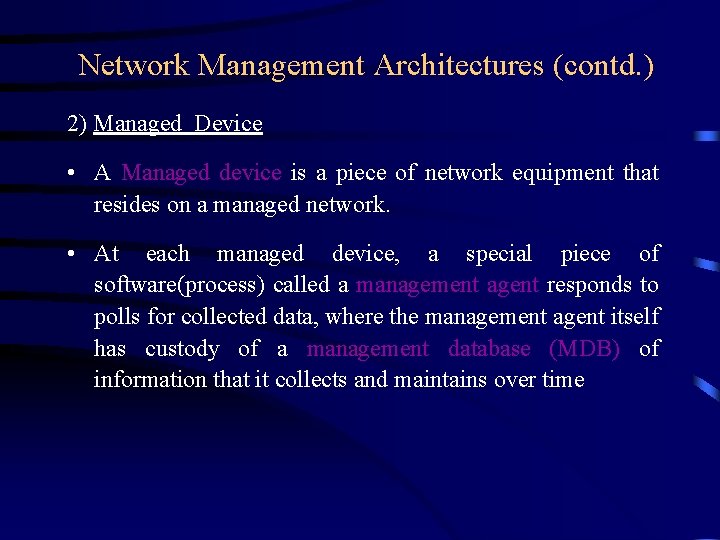 Network Management Architectures (contd.)

2) Managed Device

• A Managed device is a piece of network equipment that resides on a managed network.

• At each managed device, a special piece of software(process) called a management agent responds to polls for collected data, where the management agent itself has custody of a management database (MDB) of information that it collects and maintains over time